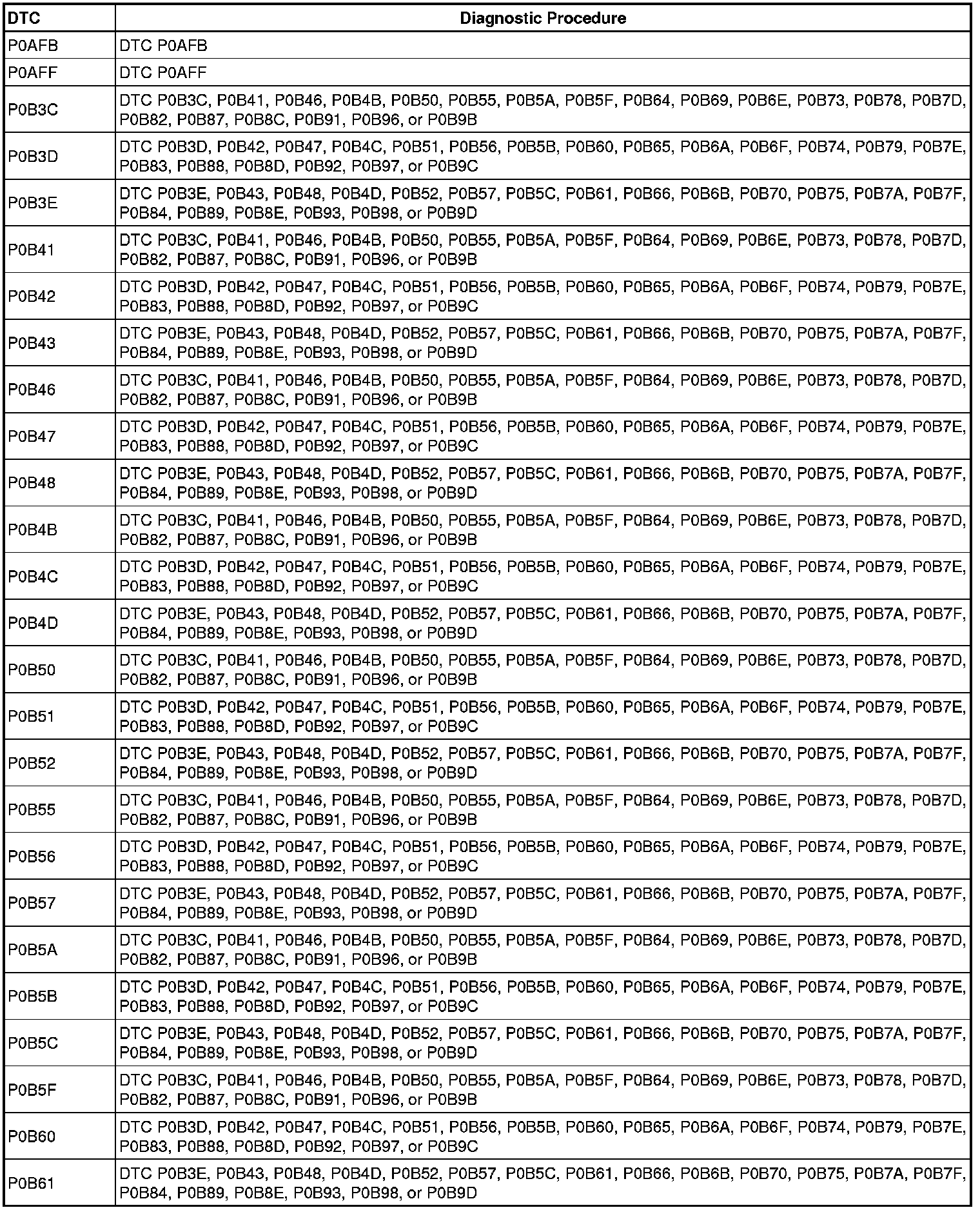 | DTC | Diagnostic Procedure |
|---|---|
| P0AFB | DTC P0AFB |
| P0AFF | DTC P0AFF |
| P0B3C | DTC P0B3C, P0B41, P0B46, P0B4B, P0B50, P0B55, P0B5A, P0B5F, P0B64, P0B69, P0B6E, P0B73, P0B78, P0B7D, P0B82, P0B87, P0B8C, P0B91, P0B96, or P0B9B |
| P0B3D | DTC P0B3D, P0B42, P0B47, P0B4C, P0B51, P0B56, P0B5B, P0B60, P0B65, P0B6A, P0B6F, P0B74, P0B79, P0B7E, P0B83, P0B88, P0B8D, P0B92, P0B97, or P0B9C |
| P0B3E | DTC P0B3E, P0B43, P0B48, P0B4D, P0B52, P0B57, P0B5C, P0B61, P0B66, P0B6B, P0B70, P0B75, P0B7A, P0B7F, P0B84, P0B89, P0B8E, P0B93, P0B98, or P0B9D |
| P0B41 | DTC P0B3C, P0B41, P0B46, P0B4B, P0B50, P0B55, P0B5A, P0B5F, P0B64, P0B69, P0B6E, P0B73, P0B78, P0B7D, P0B82, P0B87, P0B8C, P0B91, P0B96, or P0B9B |
| P0B42 | DTC P0B3D, P0B42, P0B47, P0B4C, P0B51, P0B56, P0B5B, P0B60, P0B65, P0B6A, P0B6F, P0B74, P0B79, P0B7E, P0B83, P0B88, P0B8D, P0B92, P0B97, or P0B9C |
| P0B43 | DTC P0B3E, P0B43, P0B48, P0B4D, P0B52, P0B57, P0B5C, P0B61, P0B66, P0B6B, P0B70, P0B75, P0B7A, P0B7F, P0B84, P0B89, P0B8E, P0B93, P0B98, or P0B9D |
| P0B46 | DTC P0B3C, P0B41, P0B46, P0B4B, P0B50, P0B55, P0B5A, P0B5F, P0B64, P0B69, P0B6E, P0B73, P0B78, P0B7D, P0B82, P0B87, P0B8C, P0B91, P0B96, or P0B9B |
| P0B47 | DTC P0B3D, P0B42, P0B47, P0B4C, P0B51, P0B56, P0B5B, P0B60, P0B65, P0B6A, P0B6F, P0B74, P0B79, P0B7E, P0B83, P0B88, P0B8D, P0B92, P0B97, or P0B9C |
| P0B48 | DTC P0B3E, P0B43, P0B48, P0B4D, P0B52, P0B57, P0B5C, P0B61, P0B66, P0B6B, P0B70, P0B75, P0B7A, P0B7F, P0B84, P0B89, P0B8E, P0B93, P0B98, or P0B9D |
| P0B4B | DTC P0B3C, P0B41, P0B46, P0B4B, P0B50, P0B55, P0B5A, P0B5F, P0B64, P0B69, P0B6E, P0B73, P0B78, P0B7D, P0B82, P0B87, P0B8C, P0B91, P0B96, or P0B9B |
| P0B4C | DTC P0B3D, P0B42, P0B47, P0B4C, P0B51, P0B56, P0B5B, P0B60, P0B65, P0B6A, P0B6F, P0B74, P0B79, P0B7E, P0B83, P0B88, P0B8D, P0B92, P0B97, or P0B9C |
| P0B4D | DTC P0B3E, P0B43, P0B48, P0B4D, P0B52, P0B57, P0B5C, P0B61, P0B66, P0B6B, P0B70, P0B75, P0B7A, P0B7F, P0B84, P0B89, P0B8E, P0B93, P0B98, or P0B9D |
| P0B50 | DTC P0B3C, P0B41, P0B46, P0B4B, P0B50, P0B55, P0B5A, P0B5F, P0B64, P0B69, P0B6E, P0B73, P0B78, P0B7D, P0B82, P0B87, P0B8C, P0B91, P0B96, or P0B9B |
| P0B51 | DTC P0B3D, P0B42, P0B47, P0B4C, P0B51, P0B56, P0B5B, P0B60, P0B65, P0B6A, P0B6F, P0B74, P0B79, P0B7E, P0B83, P0B88, P0B8D, P0B92, P0B97, or P0B9C |
| P0B52 | DTC P0B3E, P0B43, P0B48, P0B4D, P0B52, P0B57, P0B5C, P0B61, P0B66, P0B6B, P0B70, P0B75, P0B7A, P0B7F, P0B84, P0B89, P0B8E, P0B93, P0B98, or P0B9D |
| P0B55 | DTC P0B3C, P0B41, P0B46, P0B4B, P0B50, P0B55, P0B5A, P0B5F, P0B64, P0B69, P0B6E, P0B73, P0B78, P0B7D, P0B82, P0B87, P0B8C, P0B91, P0B96, or P0B9B |
| P0B56 | DTC P0B3D, P0B42, P0B47, P0B4C, P0B51, P0B56, P0B5B, P0B60, P0B65, P0B6A, P0B6F, P0B74, P0B79, P0B7E, P0B83, P0B88, P0B8D, P0B92, P0B97, or P0B9C |
| P0B57 | DTC P0B3E, P0B43, P0B48, P0B4D, P0B52, P0B57, P0B5C, P0B61, P0B66, P0B6B, P0B70, P0B75, P0B7A, P0B7F, P0B84, P0B89, P0B8E, P0B93, P0B98, or P0B9D |
| P0B5A | DTC P0B3C, P0B41, P0B46, P0B4B, P0B50, P0B55, P0B5A, P0B5F, P0B64, P0B69, P0B6E, P0B73, P0B78, P0B7D, P0B82, P0B87, P0B8C, P0B91, P0B96, or P0B9B |
| P0B5B | DTC P0B3D, P0B42, P0B47, P0B4C, P0B51, P0B56, P0B5B, P0B60, P0B65, P0B6A, P0B6F, P0B74, P0B79, P0B7E, P0B83, P0B88, P0B8D, P0B92, P0B97, or P0B9C |
| P0B5C | DTC P0B3E, P0B43, P0B48, P0B4D, P0B52, P0B57, P0B5C, P0B61, P0B66, P0B6B, P0B70, P0B75, P0B7A, P0B7F, P0B84, P0B89, P0B8E, P0B93, P0B98, or P0B9D |
| P0B5F | DTC P0B3C, P0B41, P0B46, P0B4B, P0B50, P0B55, P0B5A, P0B5F, P0B64, P0B69, P0B6E, P0B73, P0B78, P0B7D, P0B82, P0B87, P0B8C, P0B91, P0B96, or P0B9B |
| P0B60 | DTC P0B3D, P0B42, P0B47, P0B4C, P0B51, P0B56, P0B5B, P0B60, P0B65, P0B6A, P0B6F, P0B74, P0B79, P0B7E, P0B83, P0B88, P0B8D, P0B92, P0B97, or P0B9C |
| P0B61 | DTC P0B3E, P0B43, P0B48, P0B4D, P0B52, P0B57, P0B5C, P0B61, P0B66, P0B6B, P0B70, P0B75, P0B7A, P0B7F, P0B84, P0B89, P0B8E, P0B93, P0B98, or P0B9D |